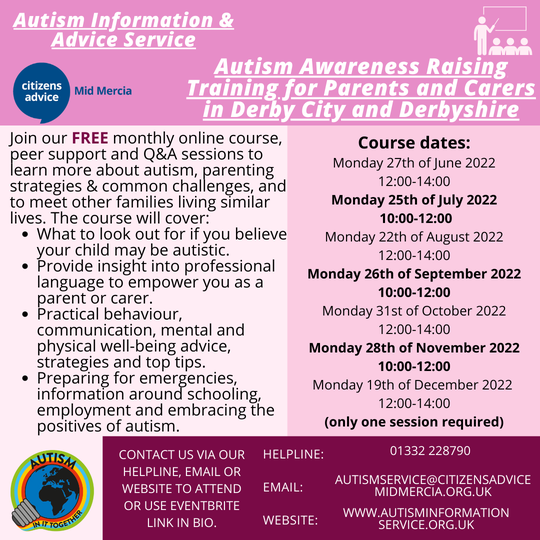 Autism Information & Advice Service

citizens advice Mid Mercia

Autism Awareness Raising Training for Parents and Carers in Derby City and Derbyshire

Join our FREE monthly online course, peer support and Q&A sessions to learn more about autism, parenting strategies & common challenges, and to meet other families living similar lives. The course will cover:

• What to look out for if you believe your child may be autistic.
• Provide insight into professional language to empower you as a parent or carer.
• Practical behaviour, communication, mental and physical well-being advice, strategies and top tips.
• Preparing for emergencies, information around schooling, employment and embracing the positives of autism.

Course dates:
Monday 27th of June 2022
12:00-14:00
Monday 25th of July 2022
10:00-12:00
Monday 22th of August 2022
12:00-14:00
Monday 26th of September 2022
10:00-12:00
Monday 31st of October 2022
12:00-14:00
Monday 28th of November 2022
10:00-12:00
Monday 19th of December 2022
12:00-14:00
(only one session required)

AUTISM
IN IT TOGETHER

CONTACT US VIA OUR HELPLINE, EMAIL OR WEBSITE TO ATTEND OR USE EVENTBRITE LINK IN BIO.

HELPLINE: 01332 228790

EMAIL: AUTISMSERVICE@CITIZENSADVICE MIDMERCIA.ORG.UK

WEBSITE: WWW.AUTISMINFORMATION SERVICE.ORG.UK